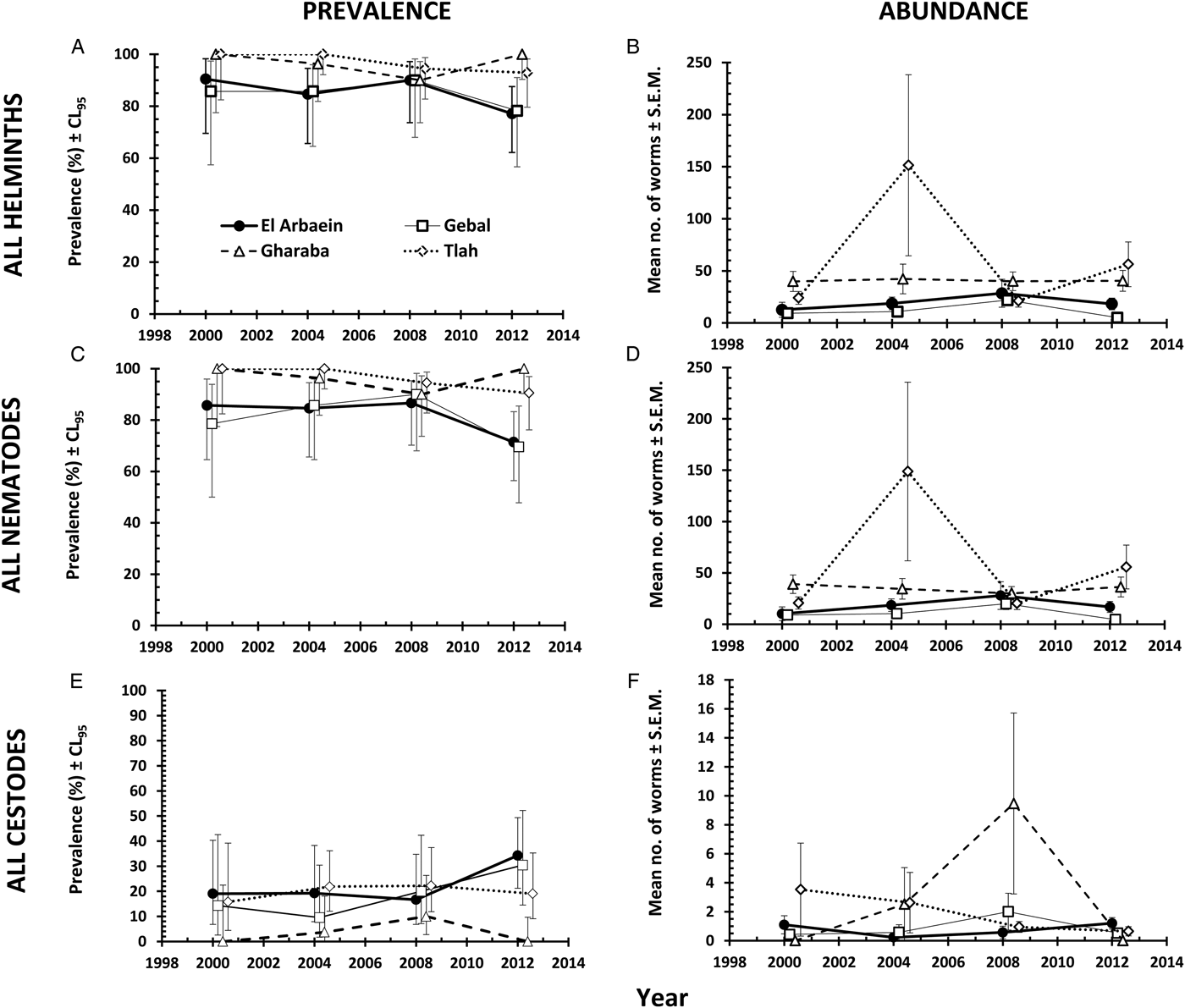 PREVALENCE

ABUNDANCE

ALL HELMINTHS

A

Prevalence (%) ± $CL_{95}$

100
80
60
40
20
0

1998 2000 2002 2004 2006 2008 2010 2012 2014

El Arbaein
Gebal
Gharaba
Tlah

B

Mean no. of worms ± S.E.M.

250
200
150
100
50
0

1998 2000 2002 2004 2006 2008 2010 2012 2014

ALL NEMATODES

C

Prevalence (%) ± $CL_{95}$

100
80
60
40
20
0

1998 2000 2002 2004 2006 2008 2010 2012 2014

D

Mean no. of worms ± S.E.M.

250
200
150
100
50
0

1998 2000 2002 2004 2006 2008 2010 2012 2014

ALL CESTODES

E

Prevalence (%) ± $CL_{95}$

100
90
80
70
60
50
40
30
20
10
0

1998 2000 2002 2004 2006 2008 2010 2012 2014

F

Mean no. of worms ± S.E.M.

18
16
14
12
10
8
6
4
2
0

1998 2000 2002 2004 2006 2008 2010 2012 2014

Year